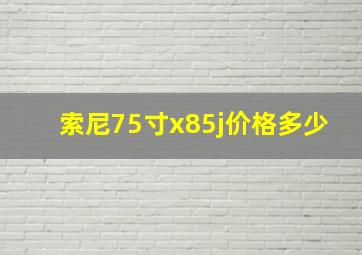 索尼75寸x85j价格多少